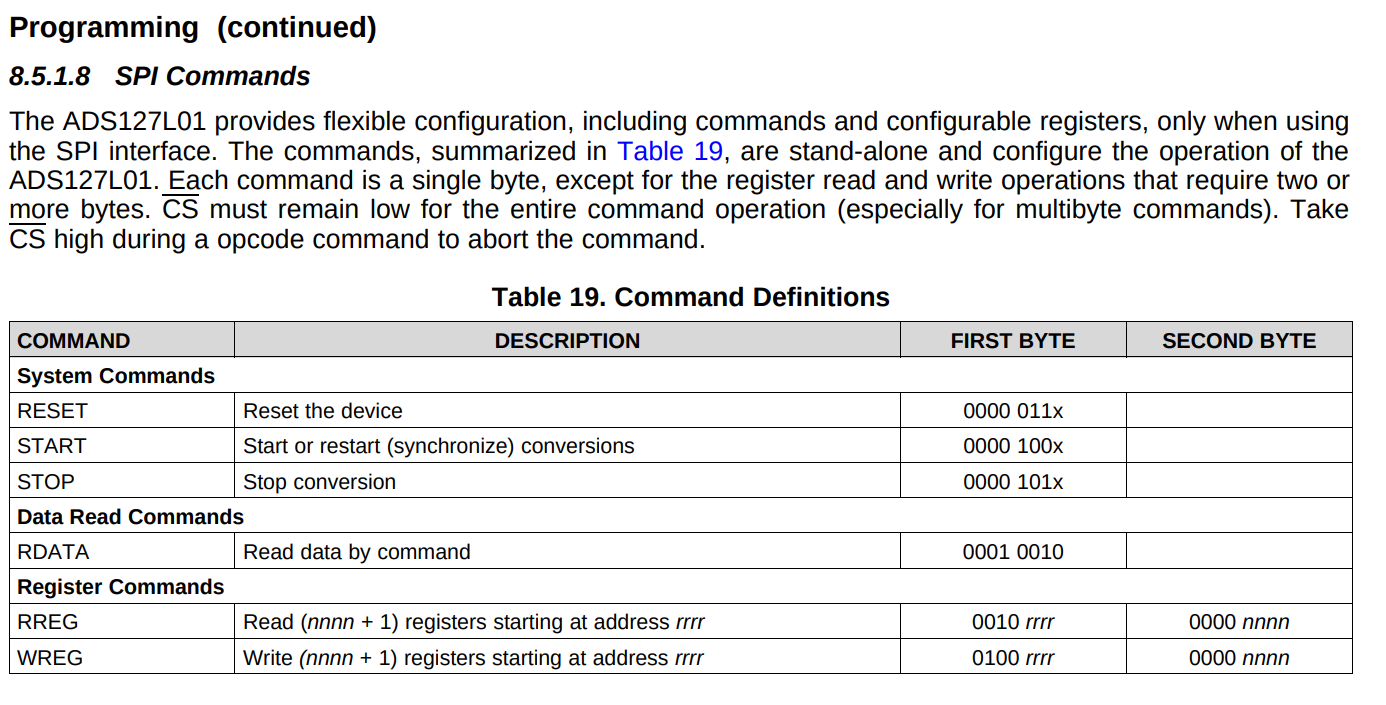 Programming (continued)

8.5.1.8 SPI Commands

The ADS127L01 provides flexible configuration, including commands and configurable registers, only when using the SPI interface. The commands, summarized in Table 19, are stand-alone and configure the operation of the ADS127L01. Each command is a single byte, except for the register read and write operations that require two or more bytes. $\overline{CS}$ must remain low for the entire command operation (especially for multibyte commands). Take $\overline{CS}$ high during a opcode command to abort the command.

Table 19. Command Definitions

| COMMAND | DESCRIPTION | FIRST BYTE | SECOND BYTE |
|---|---|---|---|
| System Commands | | | |
| RESET | Reset the device | 0000 011x | |
| START | Start or restart (synchronize) conversions | 0000 100x | |
| STOP | Stop conversion | 0000 101x | |
| Data Read Commands | | | |
| RDATA | Read data by command | 0001 0010 | |
| Register Commands | | | |
| RREG | Read (nnnn + 1) registers starting at address rrrr | 0010 rrrr | 0000 nnnn |
| WREG | Write (nnnn + 1) registers starting at address rrrr | 0100 rrrr | 0000 nnnn |